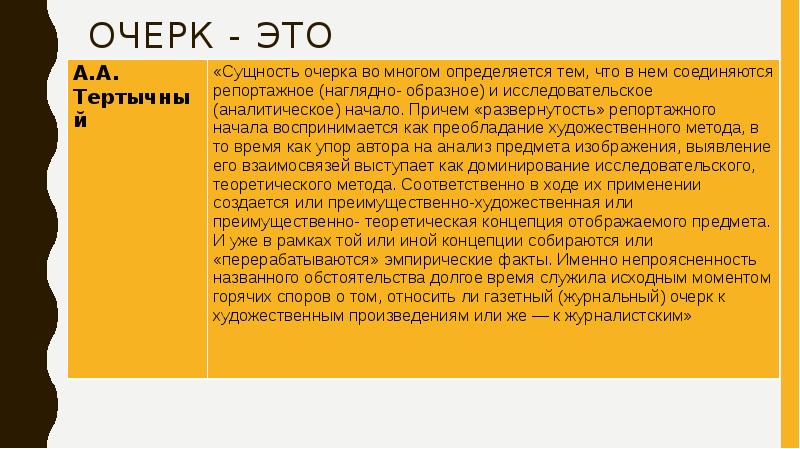 ОЧЕРК - ЭТО

| А.А. Тертычный | «Сущность очерка во многом определяется тем, что в нем соединяются репортажное (наглядно- образное) и исследовательское (аналитическое) начало. Причем «развернутость» репортажного начала воспринимается как преобладание художественного метода, в то время как упор автора на анализ предмета изображения, выявление его взаимосвязей выступает как доминирование исследовательского, теоретического метода. Соответственно в ходе их применении создается или преимущественно-художественная или преимущественно- теоретическая концепция отображаемого предмета. И уже в рамках той или иной концепции собираются или «перерабатываются» эмпирические факты. Именно непроясненность названного обстоятельства долгое время служила исходным моментом горячих споров о том, относить ли газетный (журнальный) очерк к художественным произведениям или же — к журналистским» |
|---|---|